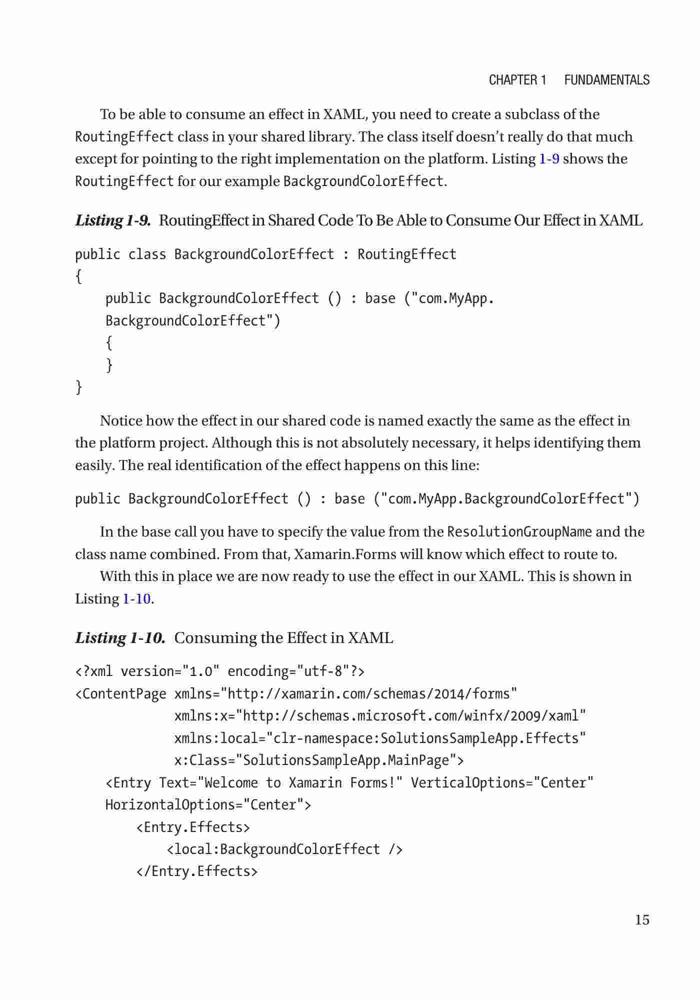 CHAPTER 1 FUNDAMENTALS

To be able to consume an effect in XAML, you need to create a subclass of the RoutingEffect class in your shared library. The class itself doesn't really do that much except for pointing to the right implementation on the platform. Listing 1-9 shows the RoutingEffect for our example BackgroundColorEffect.

Listing 1-9. RoutingEffect in Shared Code To Be Able to Consume Our Effect in XAML

public class BackgroundColorEffect : RoutingEffect
{
    public BackgroundColorEffect () : base ("com.MyApp.
    BackgroundColorEffect")
    {
    }
}

Notice how the effect in our shared code is named exactly the same as the effect in the platform project. Although this is not absolutely necessary, it helps identifying them easily. The real identification of the effect happens on this line:

public BackgroundColorEffect () : base ("com.MyApp.BackgroundColorEffect")

In the base call you have to specify the value from the ResolutionGroupName and the class name combined. From that, Xamarin.Forms will know which effect to route to.

With this in place we are now ready to use the effect in our XAML. This is shown in Listing 1-10.

Listing 1-10. Consuming the Effect in XAML

<?xml version="1.0" encoding="utf-8"?>
<ContentPage xmlns="http://xamarin.com/schemas/2014/forms"
             xmlns:x="http://schemas.microsoft.com/winfx/2009/xaml"
             xmlns:local="clr-namespace:SolutionsSampleApp.Effects"
             x:Class="SolutionsSampleApp.MainPage">
    <Entry Text="Welcome to Xamarin Forms!" VerticalOptions="Center"
    HorizontalOptions="Center">
        <Entry.Effects>
            <local:BackgroundColorEffect />
        </Entry.Effects>

15